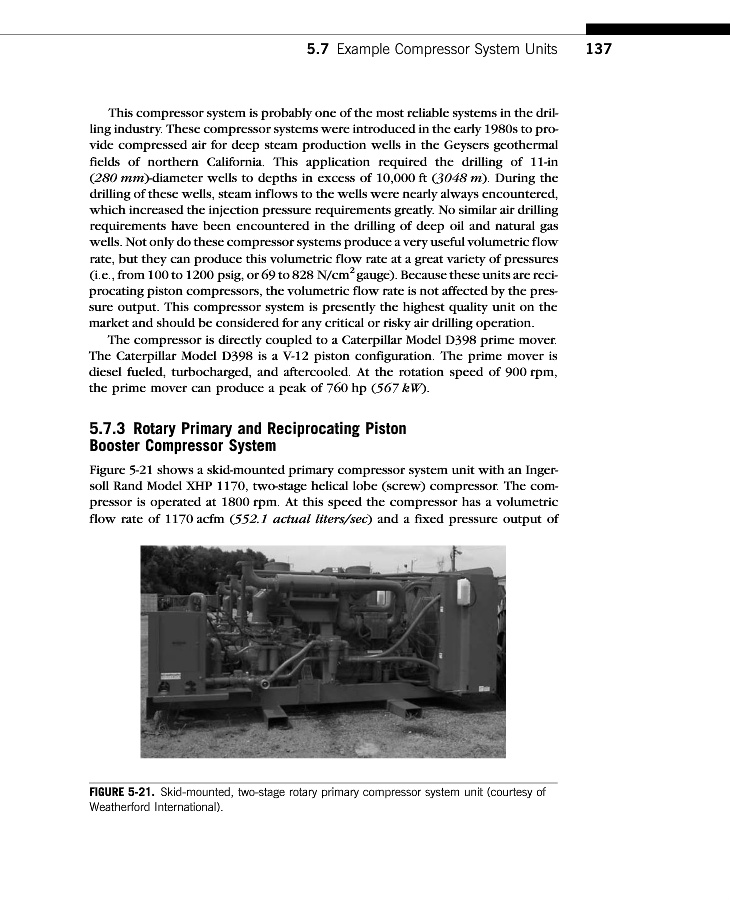 5.7 Example Compressor System Units 137

This compressor system is probably one of the most reliable systems in the drilling industry. These compressor systems were introduced in the early 1980s to provide compressed air for deep steam production wells in the Geysers geothermal fields of northern California. This application required the drilling of 11-in (280 mm)-diameter wells to depths in excess of 10,000 ft (3048 m). During the drilling of these wells, steam inflows to the wells were nearly always encountered, which increased the injection pressure requirements greatly. No similar air drilling requirements have been encountered in the drilling of deep oil and natural gas wells. Not only do these compressor systems produce a very useful volumetric flow rate, but they can produce this volumetric flow rate at a great variety of pressures (i.e., from 100 to 1200 psig, or 69 to 828 N/cm$^2$ gauge). Because these units are reciprocating piston compressors, the volumetric flow rate is not affected by the pressure output. This compressor system is presently the highest quality unit on the market and should be considered for any critical or risky air drilling operation.

The compressor is directly coupled to a Caterpillar Model D398 prime mover. The Caterpillar Model D398 is a V-12 piston configuration. The prime mover is diesel fueled, turbocharged, and aftercooled. At the rotation speed of 900 rpm, the prime mover can produce a peak of 760 hp (567 kW).

5.7.3 Rotary Primary and Reciprocating Piston Booster Compressor System

Figure 5-21 shows a skid-mounted primary compressor system unit with an Ingersoll Rand Model XHP 1170, two-stage helical lobe (screw) compressor. The compressor is operated at 1800 rpm. At this speed the compressor has a volumetric flow rate of 1170 acfm (552.1 actual liters/sec) and a fixed pressure output of

FIGURE 5-21. Skid-mounted, two-stage rotary primary compressor system unit (courtesy of Weatherford International).